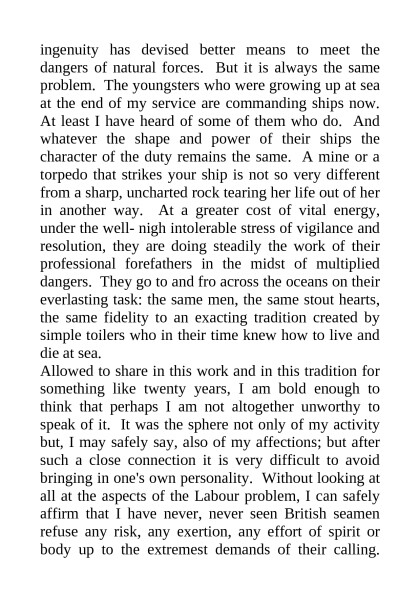 ingenuity has devised better means to meet the dangers of natural forces. But it is always the same problem. The youngsters who were growing up at sea at the end of my service are commanding ships now. At least I have heard of some of them who do. And whatever the shape and power of their ships the character of the duty remains the same. A mine or a torpedo that strikes your ship is not so very different from a sharp, uncharted rock tearing her life out of her in another way. At a greater cost of vital energy, under the well- nigh intolerable stress of vigilance and resolution, they are doing steadily the work of their professional forefathers in the midst of multiplied dangers. They go to and fro across the oceans on their everlasting task: the same men, the same stout hearts, the same fidelity to an exacting tradition created by simple toilers who in their time knew how to live and die at sea.
Allowed to share in this work and in this tradition for something like twenty years, I am bold enough to think that perhaps I am not altogether unworthy to speak of it. It was the sphere not only of my activity but, I may safely say, also of my affections; but after such a close connection it is very difficult to avoid bringing in one's own personality. Without looking at all at the aspects of the Labour problem, I can safely affirm that I have never, never seen British seamen refuse any risk, any exertion, any effort of spirit or body up to the extremest demands of their calling.